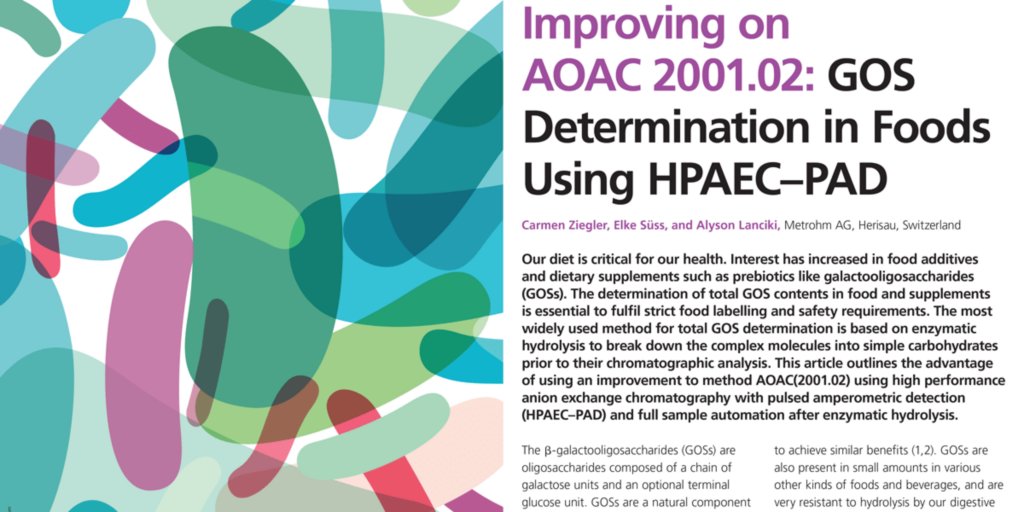 Improving on AOAC 2001.02: GOS Determination in Foods Using HPAEC–PAD

Carmen Ziegler, Elke Süss, and Alyson Lanciki, Metrohm AG, Herisau, Switzerland

Our diet is critical for our health. Interest has increased in food additives and dietary supplements such as prebiotics like galactooligosaccharides (GOSs). The determination of total GOS contents in food and supplements is essential to fulfil strict food labelling and safety requirements. The most widely used method for total GOS determination is based on enzymatic hydrolysis to break down the complex molecules into simple carbohydrates prior to their chromatographic analysis. This article outlines the advantage of using an improvement to method AOAC(2001.02) using high performance anion exchange chromatography with pulsed amperometric detection (HPAEC–PAD) and full sample automation after enzymatic hydrolysis.

The β-galactooligosaccharides (GOSs) are oligosaccharides composed of a chain of galactose units and an optional terminal glucose unit. GOSs are a natural component

to achieve similar benefits (1,2). GOSs are also present in small amounts in various other kinds of foods and beverages, and are very resistant to hydrolysis by our digestive